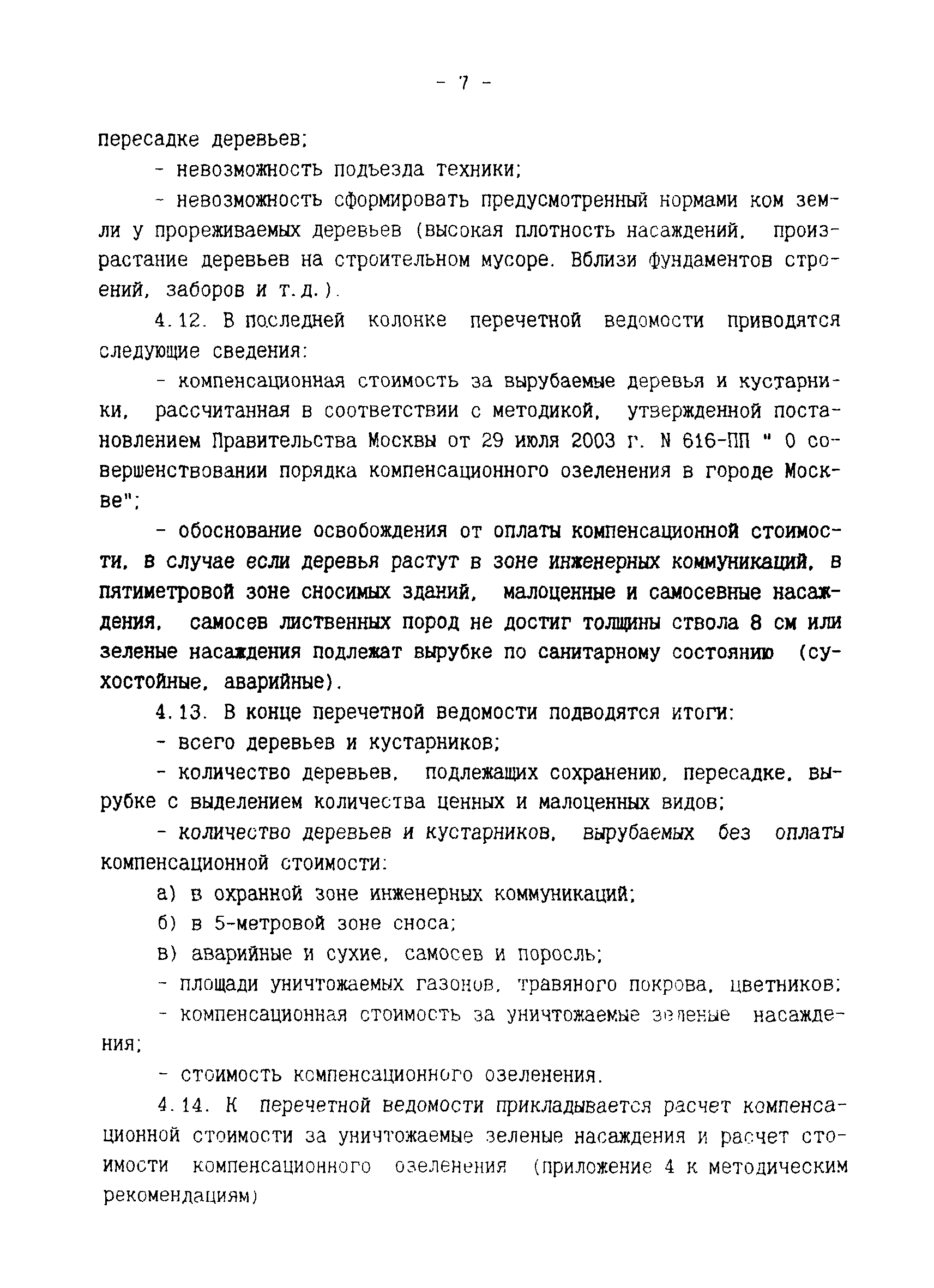 - 7 -

пересадке деревьев;

- невозможность подъезда техники;

- невозможность сформировать предусмотренный нормами ком земли у прореживаемых деревьев (высокая плотность насаждений, произрастание деревьев на строительном мусоре. Вблизи фундаментов строений, заборов и т.д.).

4.12. В последней колонке перечетной ведомости приводятся следующие сведения:

- компенсационная стоимость за вырубаемые деревья и кустарники, рассчитанная в соответствии с методикой, утвержденной постановлением Правительства Москвы от 29 июля 2003 г. N 616-ПП " О совершенствовании порядка компенсационного озеленения в городе Москве";

- обоснование освобождения от оплаты компенсационной стоимости, в случае если деревья растут в зоне инженерных коммуникаций, в пятиметровой зоне сносимых зданий, малоценные и самосевные насаждения, самосев лиственных пород не достиг толщины ствола 8 см или зеленые насаждения подлежат вырубке по санитарному состоянию (сухостойные, аварийные).

4.13. В конце перечетной ведомости подводятся итоги:

- всего деревьев и кустарников;

- количество деревьев, подлежащих сохранению, пересадке, вырубке с выделением количества ценных и малоценных видов;

- количество деревьев и кустарников, вырубаемых без оплаты компенсационной стоимости:

а) в охранной зоне инженерных коммуникаций;

б) в 5-метровой зоне сноса;

в) аварийные и сухие, самосев и поросль;

- площади уничтожаемых газонов, травяного покрова, цветников;

- компенсационная стоимость за уничтожаемые зеленые насаждения;

- стоимость компенсационного озеленения.

4.14. К перечетной ведомости прикладывается расчет компенсационной стоимости за уничтожаемые зеленые насаждения и расчет стоимости компенсационного озеленения (приложение 4 к методическим рекомендациям)